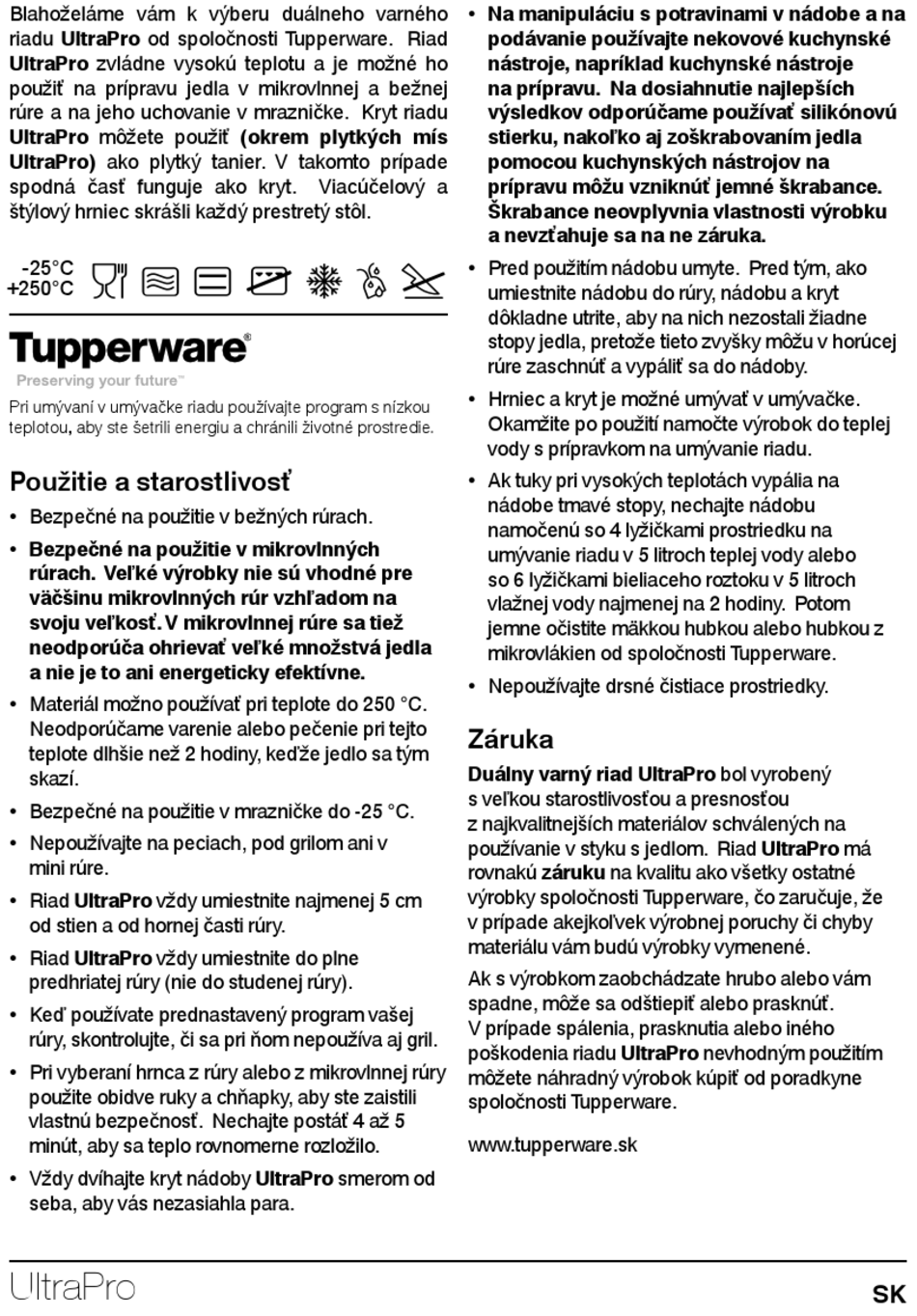 Blahoželáme vám k výberu duálneho varného riadu UltraPro od spoločnosti Tupperware. Riad UltraPro zvládne vysokú teplotu a je možné ho použiť na prípravu jedla v mikrovlnnej a bežnej rúre a na jeho uchovanie v mrazničke. Kryt riadu UltraPro môžete použiť (okrem plytkých mís UltraPro) ako plytký tanier. V takomto prípade spodná časť funguje ako kryt. Viacúčelový a štýlový hrniec skrášli každý prestretý stôl.

-25°C
+250°C

Tupperware®
Preserving your future™

Pri umývaní v umývačke riadu používajte program s nízkou teplotou, aby ste šetrili energiu a chránili životné prostredie.

Použitie a starostlivosť

• Bezpečné na použitie v bežných rúrach.
• Bezpečné na použitie v mikrovlnných rúrach. Veľké výrobky nie sú vhodné pre väčšinu mikrovlnných rúr vzhľadom na svoju veľkosť. V mikrovlnnej rúre sa tiež neodporúča ohrievať veľké množstvá jedla a nie je to ani energeticky efektívne.
• Materiál možno používať pri teplote do 250 °C. Neodporúčame varenie alebo pečenie pri tejto teplote dlhšie než 2 hodiny, keďže jedlo sa tým skazí.
• Bezpečné na použitie v mrazničke do -25 °C.
• Nepoužívajte na peciach, pod grilom ani v mini rúre.
• Riad UltraPro vždy umiestnite najmenej 5 cm od stien a od hornej časti rúry.
• Riad UltraPro vždy umiestnite do plne predhriatej rúry (nie do studenej rúry).
• Keď používate prednastavený program vašej rúry, skontrolujte, či sa pri ňom nepoužíva aj gril.
• Pri vyberaní hrnca z rúry alebo z mikrovlnnej rúry použite obidve ruky a chňapky, aby ste zaistili vlastnú bezpečnosť. Nechajte postáť 4 až 5 minút, aby sa teplo rovnomerne rozložilo.
• Vždy dvíhajte kryt nádoby UltraPro smerom od seba, aby vás nezasiahla para.
• Na manipuláciu s potravinami v nádobe a na podávanie používajte nekovové kuchynské nástroje, napríklad kuchynské nástroje na prípravu. Na dosiahnutie najlepších výsledkov odporúčame používať silikónovú stierku, nakoľko aj zoškrabovaním jedla pomocou kuchynských nástrojov na prípravu môžu vzniknúť jemné škrabance. Škrabance neovplyvnia vlastnosti výrobku a nevzťahuje sa na ne záruka.
• Pred použitím nádobu umyte. Pred tým, ako umiestnite nádobu do rúry, nádobu a kryt dôkladne utrite, aby na nich nezostali žiadne stopy jedla, pretože tieto zvyšky môžu v horúcej rúre zaschnúť a vypáliť sa do nádoby.
• Hrniec a kryt je možné umývať v umývačke. Okamžite po použití namočte výrobok do teplej vody s prípravkom na umývanie riadu.
• Ak tuky pri vysokých teplotách vypália na nádobe tmavé stopy, nechajte nádobu namočenú so 4 lyžičkami prostriedku na umývanie riadu v 5 litroch teplej vody alebo so 6 lyžičkami bieliaceho roztoku v 5 litroch vlažnej vody najmenej na 2 hodiny. Potom jemne očistite mäkkou hubkou alebo hubkou z mikrovlákien od spoločnosti Tupperware.
• Nepoužívajte drsné čistiace prostriedky.

Záruka

Duálny varný riad UltraPro bol vyrobený s veľkou starostlivosťou a presnosťou z najkvalitnejších materiálov schválených na používanie v styku s jedlom. Riad UltraPro má rovnakú záruku na kvalitu ako všetky ostatné výrobky spoločnosti Tupperware, čo zaručuje, že v prípade akejkoľvek výrobnej poruchy či chyby materiálu vám budú výrobky vymenené.

Ak s výrobkom zaobchádzate hrubo alebo vám spadne, môže sa odštiepiť alebo prasknúť. V prípade spálenia, prasknutia alebo iného poškodenia riadu UltraPro nevhodným použitím môžete náhradný výrobok kúpiť od poradkyne spoločnosti Tupperware.

www.tupperware.sk

UltraPro
SK